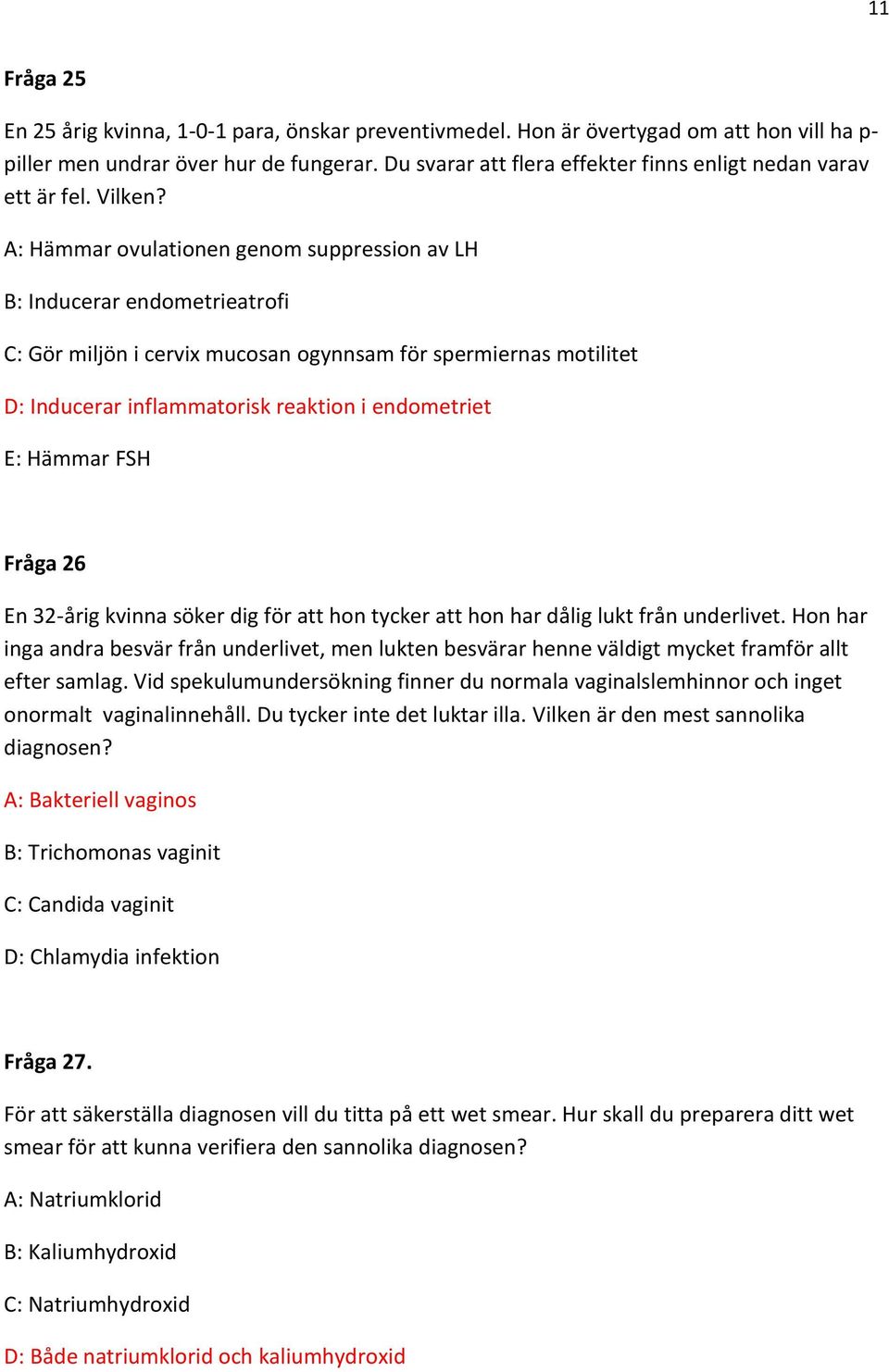 11

Fråga 25

En 25 årig kvinna, 1-0-1 para, önskar preventivmedel. Hon är övertygad om att hon vill ha p-piller men undrar över hur de fungerar. Du svarar att flera effekter finns enligt nedan varav ett är fel. Vilken?

A: Hämmar ovulationen genom suppression av LH

B: Inducerar endometrieatrofi

C: Gör miljön i cervix mucosan ogynnsam för spermiernas motilitet

D: Inducerar inflammatorisk reaktion i endometriet

E: Hämmar FSH

Fråga 26

En 32-årig kvinna söker dig för att hon tycker att hon har dålig lukt från underlivet. Hon har inga andra besvär från underlivet, men lukten besvärar henne väldigt mycket framför allt efter samlag. Vid spekulumundersökning finner du normala vaginalslemhinnor och inget onormalt vaginalinnehåll. Du tycker inte det luktar illa. Vilken är den mest sannolika diagnosen?

A: Bakteriell vaginos

B: Trichomonas vaginit

C: Candida vaginit

D: Chlamydia infektion

Fråga 27.

För att säkerställa diagnosen vill du titta på ett wet smear. Hur skall du preparera ditt wet smear för att kunna verifiera den sannolika diagnosen?

A: Natriumklorid

B: Kaliumhydroxid

C: Natriumhydroxid

D: Både natriumklorid och kaliumhydroxid